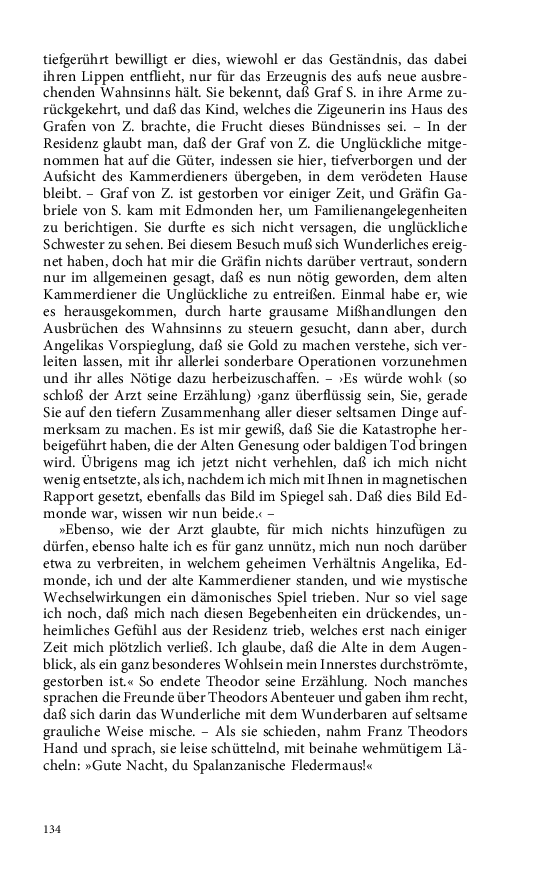 tiefgerührt bewilligt er dies, wiewohl er das Geständnis, das dabei ihren Lippen entflieht, nur für das Erzeugnis des aufs neue ausbrechenden Wahnsinns hält. Sie bekennt, daß Graf S. in ihre Arme zurückgekehrt, und daß das Kind, welches die Zigeunerin ins Haus des Grafen von Z. brachte, die Frucht dieses Bündnisses sei. – In der Residenz glaubt man, daß der Graf von Z. die Unglückliche mitgenommen hat auf die Güter, indessen sie hier, tiefverborgen und der Aufsicht des Kammerdieners übergeben, in dem verödeten Hause bleibt. – Graf von Z. ist gestorben vor einiger Zeit, und Gräfin Gabriele von S. kam mit Edmonden her, um Familienangelegenheiten zu berichtigen. Sie durfte es sich nicht versagen, die unglückliche Schwester zu sehen. Bei diesem Besuch muß sich Wunderliches ereignet haben, doch hat mir die Gräfin nichts darüber vertraut, sondern nur im allgemeinen gesagt, daß es nun nötig geworden, dem alten Kammerdiener die Unglückliche zu entreißen. Einmal habe er, wie es herausgekommen, durch harte grausame Mißhandlungen den Ausbrüchen des Wahnsinns zu steuern gesucht, dann aber, durch Angelikas Vorspieglung, daß sie Gold zu machen verstehe, sich verleiten lassen, mit ihr allerlei sonderbare Operationen vorzunehmen und ihr alles Nötige dazu herbeizuschaffen. – ›Es würde wohl‹ (so schloß der Arzt seine Erzählung) ›ganz überflüssig sein, Sie, gerade Sie auf den tiefern Zusammenhang aller dieser seltsamen Dinge aufmerksam zu machen. Es ist mir gewiß, daß Sie die Katastrophe herbeigeführt haben, die der Alten Genesung oder baldigen Tod bringen wird. Übrigens mag ich jetzt nicht verhehlen, daß ich mich nicht wenig entsetzte, als ich, nachdem ich mich mit Ihnen in magnetischen Rapport gesetzt, ebenfalls das Bild im Spiegel sah. Daß dies Bild Edmonde war, wissen wir nun beide.‹ –

»Ebenso, wie der Arzt glaubte, für mich nichts hinzufügen zu dürfen, ebenso halte ich es für ganz unnütz, mich nun noch darüber etwa zu verbreiten, in welchem geheimen Verhältnis Angelika, Edmonde, ich und der alte Kammerdiener standen, und wie mystische Wechselwirkungen ein dämonisches Spiel trieben. Nur so viel sage ich noch, daß mich nach diesen Begebenheiten ein drückendes, unheimliches Gefühl aus der Residenz trieb, welches erst nach einiger Zeit mich plötzlich verließ. Ich glaube, daß die Alte in dem Augenblick, als ein ganz besonderes Wohlsein mein Innerstes durchströmte, gestorben ist.« So endete Theodor seine Erzählung. Noch manches sprachen die Freunde über Theodors Abenteuer und gaben ihm recht, daß sich darin das Wunderliche mit dem Wunderbaren auf seltsame grauliche Weise mische. – Als sie schieden, nahm Franz Theodors Hand und sprach, sie leise schüttelnd, mit beinahe wehmütigem Lächeln: »Gute Nacht, du Spalanzanische Fledermaus!«

134